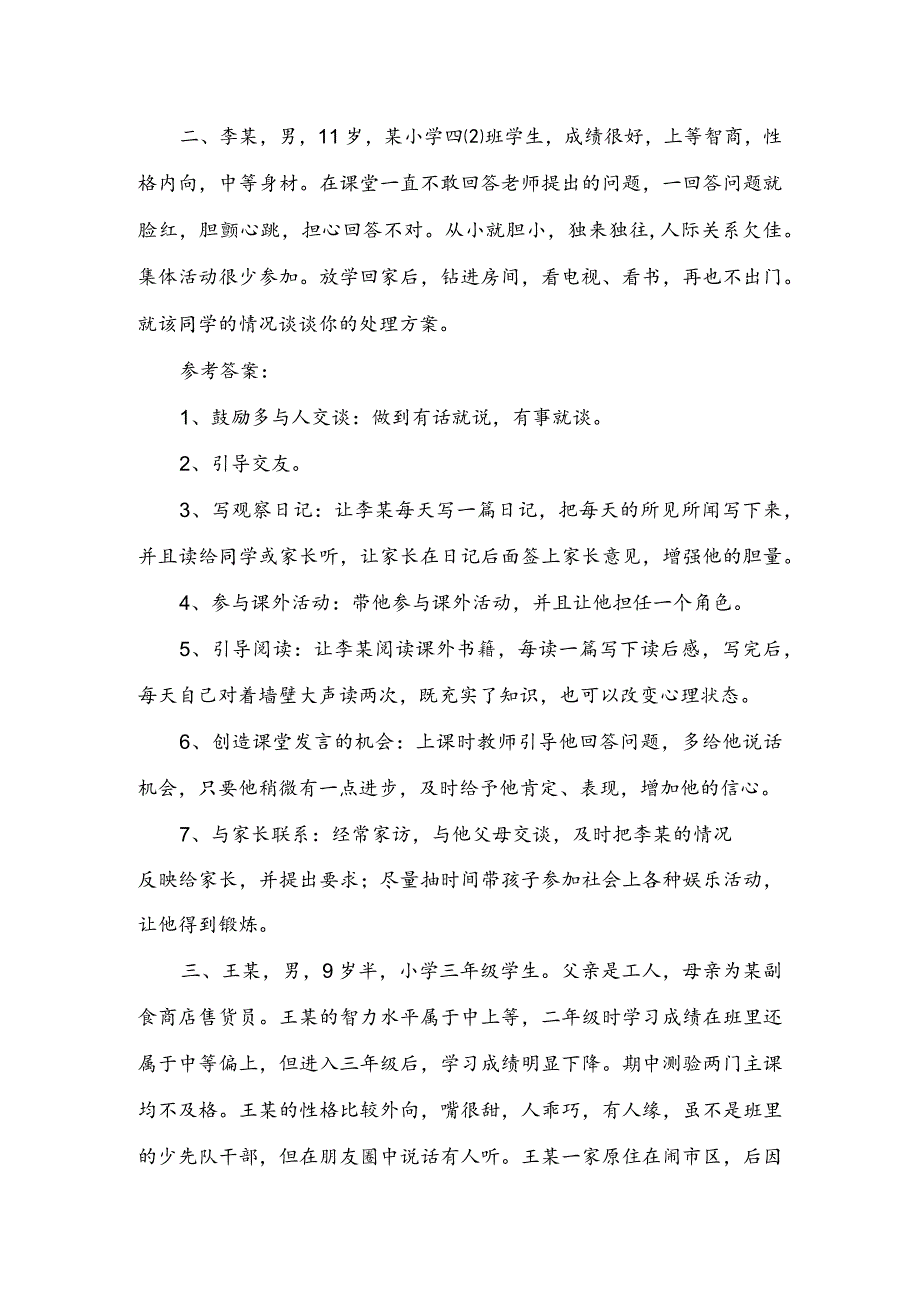 二、李某，男，11岁，某小学四(2)班学生，成绩很好，上等智商，性格内向，中等身材。在课堂一直不敢回答老师提出的问题，一回答问题就脸红，胆颤心跳，担心回答不对。从小就胆小，独来独往，人际关系欠佳。集体活动很少参加。放学回家后，钻进房间，看电视、看书，再也不出门。就该同学的情况谈谈你的处理方案。

参考答案：

1、鼓励多与人交谈：做到有话就说，有事就谈。

2、引导交友。

3、写观察日记：让李某每天写一篇日记，把每天的所见所闻写下来，并且读给同学或家长听，让家长在日记后面签上家长意见，增强他的胆量。

4、参与课外活动：带他参与课外活动，并且让他担任一个角色。

5、引导阅读：让李某阅读课外书籍，每读一篇写下读后感，写完后，每天自己对着墙壁大声读两次，既充实了知识，也可以改变心理状态。

6、创造课堂发言的机会：上课时教师引导他回答问题，多给他说话机会，只要他稍微有一点进步，及时给予他肯定、表现，增加他的信心。

7、与家长联系：经常家访，与他父母交谈，及时把李某的情况反映给家长，并提出要求；尽量抽时间带孩子参加社会上各种娱乐活动，让他得到锻炼。

三、王某，男，9岁半，小学三年级学生。父亲是工人，母亲为某副食商店售货员。王某的智力水平属于中上等，二年级时学习成绩在班里还属于中等偏上，但进入三年级后，学习成绩明显下降。期中测验两门主课均不及格。王某的性格比较外向，嘴很甜，人乖巧，有人缘，虽不是班里的少先队干部，但在朋友圈中说话有人听。王某一家原住在闹市区，后因